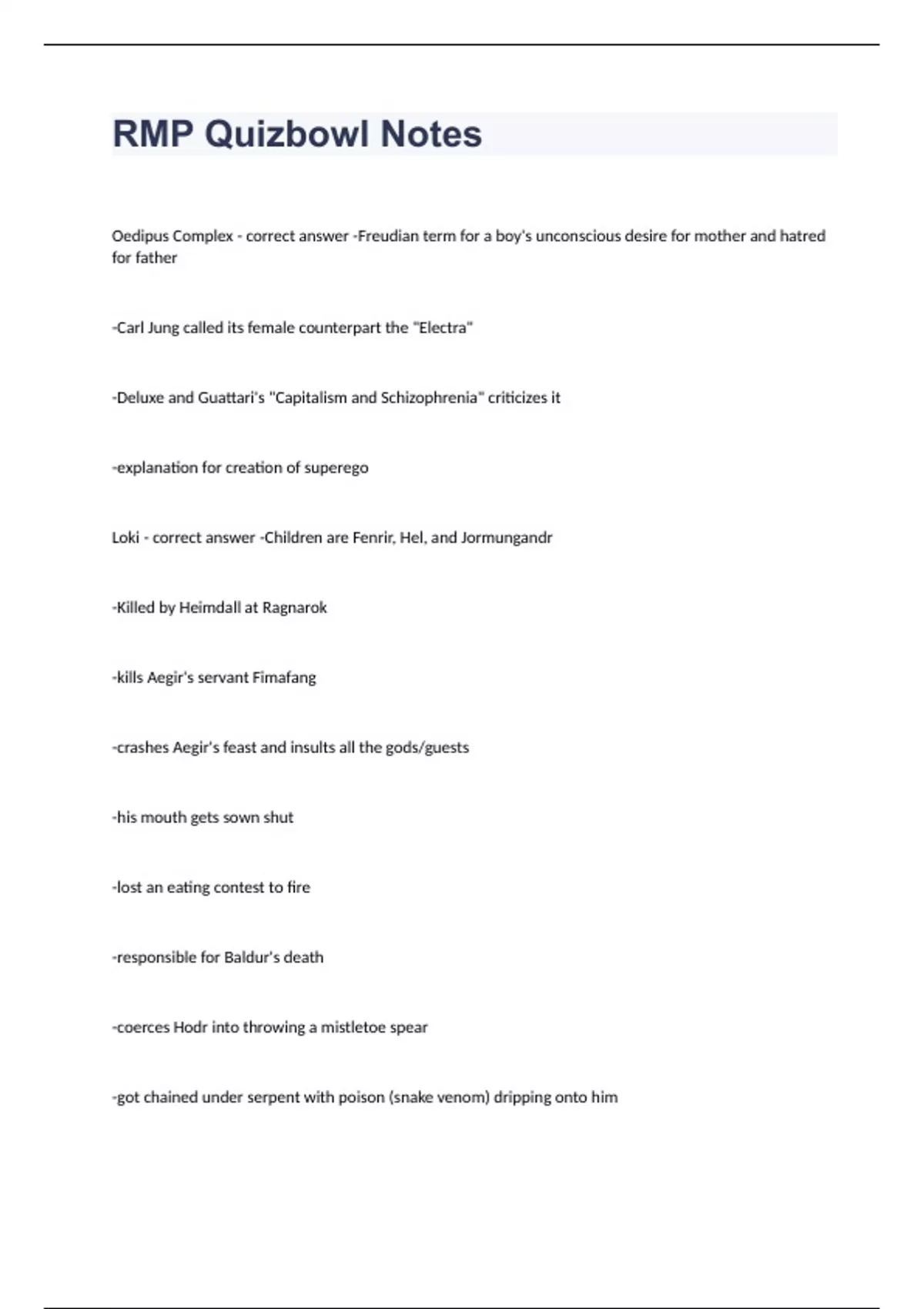 RMP Quizbowl Notes

Oedipus Complex - correct answer -Freudian term for a boy's unconscious desire for mother and hatred for father

-Carl Jung called its female counterpart the "Electra"

-Deluxe and Guattari's "Capitalism and Schizophrenia" criticizes it

-explanation for creation of superego

Loki - correct answer -Children are Fenrir, Hel, and Jormungandr

-Killed by Heimdall at Ragnarok

-kills Aegir's servant Fimafang

-crashes Aegir's feast and insults all the gods/guests

-his mouth gets sown shut

-lost an eating contest to fire

-responsible for Baldur's death

-coerces Hodr into throwing a mistletoe spear

-got chained under serpent with poison (snake venom) dripping onto him